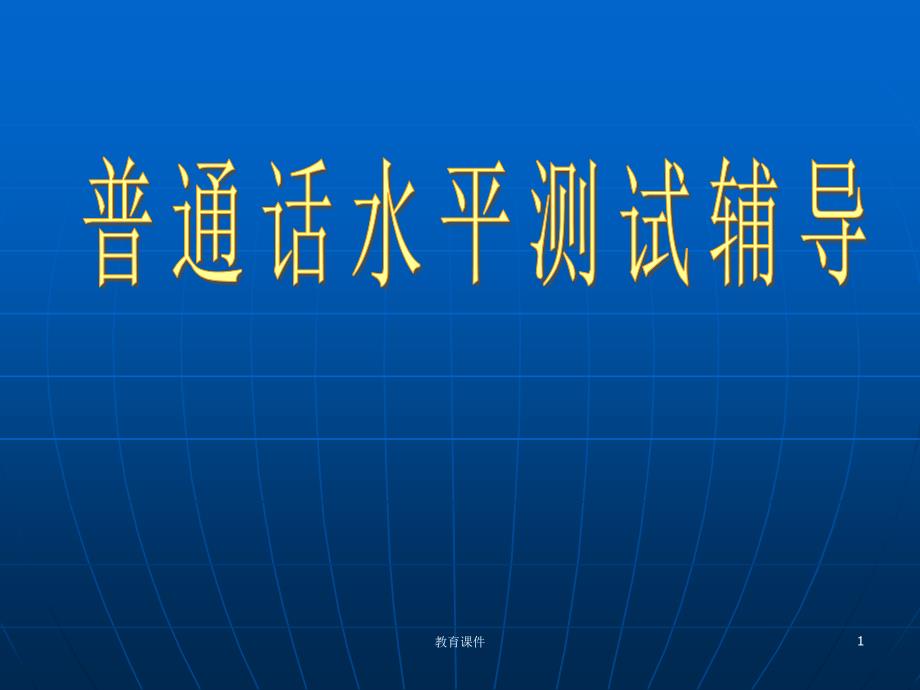 普通话水平测试辅导

教育课件

1